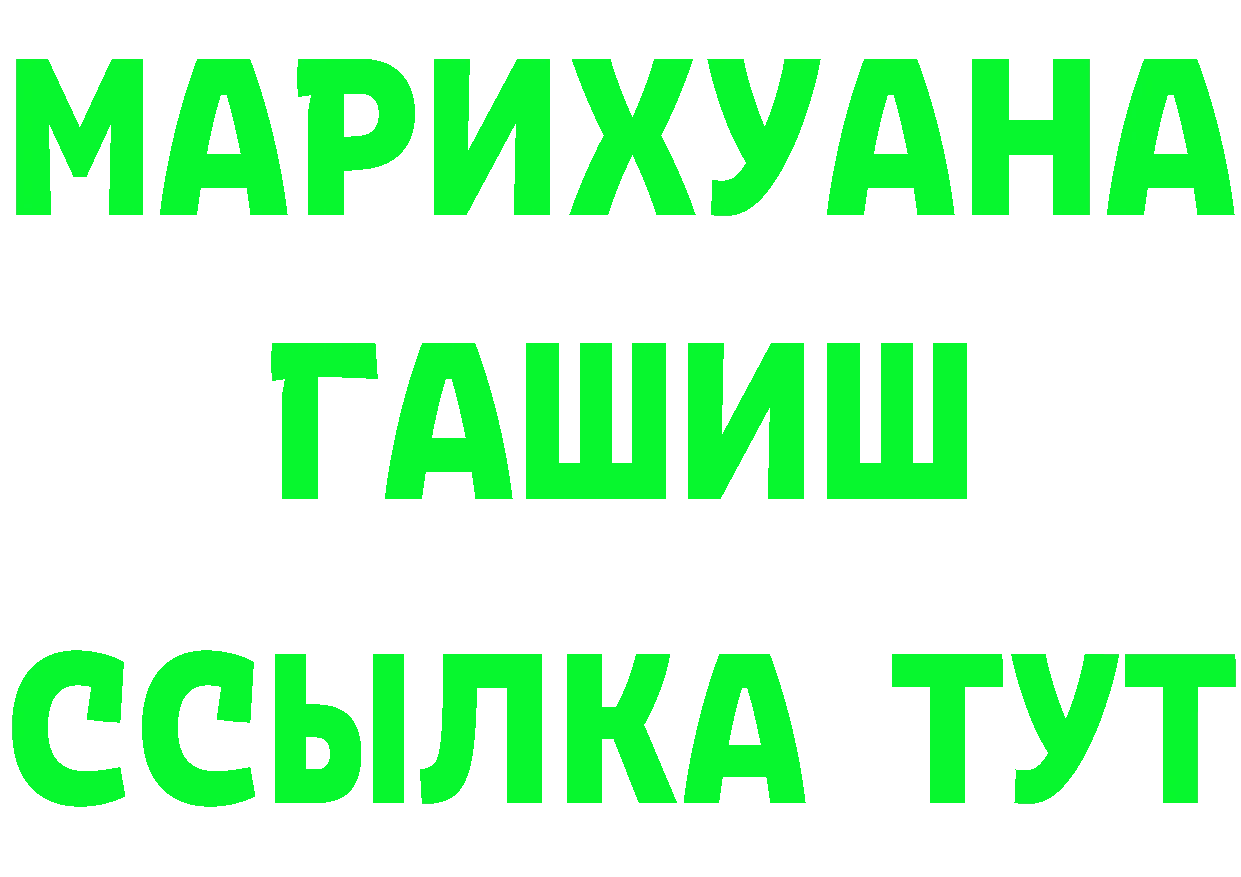 МАРИХУАНА
ГАШИШ
ССЫЛКА ТУТ